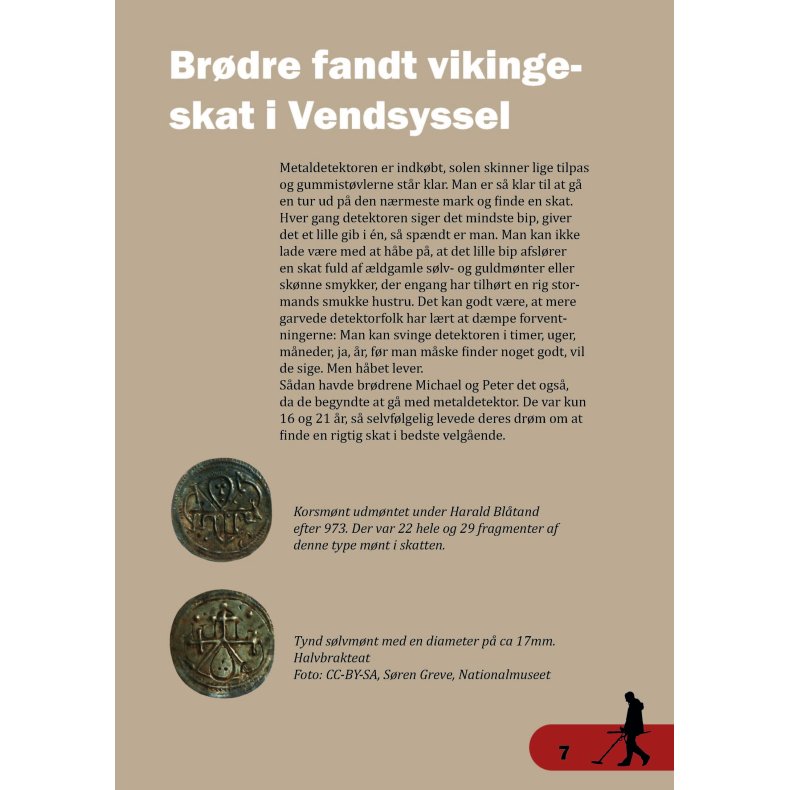 Brødre fandt vikingeskat i Vendsyssel

Metaldetektoren er indkøbt, solen skinner lige tilpas og gummistøvlerne står klar. Man er så klar til at gå en tur ud på den nærmeste mark og finde en skat. Hver gang detektoren siger det mindste bip, giver det et lille gib i én, så spændt er man. Man kan ikke lade være med at håbe på, at det lille bip afslører en skat fuld af ældgamle sølv- og guldmønter eller skønne smykker, der engang har tilhørt en rig stormands smukke hustru. Det kan godt være, at mere garvede detektorfolk har lært at dæmpe forventningerne: Man kan svinge detektoren i timer, uger, måneder, ja, år, før man måske finder noget godt, vil de sige. Men håbet lever.
Sådan havde brødrene Michael og Peter det også, da de begyndte at gå med metaldetektor. De var kun 16 og 21 år, så selvfølgelig levede deres drøm om at finde en rigtig skat i bedste velgående.

Korsmønt udmøntet under Harald Blåtand efter 973. Der var 22 hele og 29 fragmenter af denne type mønt i skatten.

Tynd sølvmønt med en diameter på ca 17mm. Halvbrakteat
Foto: CC-BY-SA, Søren Greve, Nationalmuseet

7